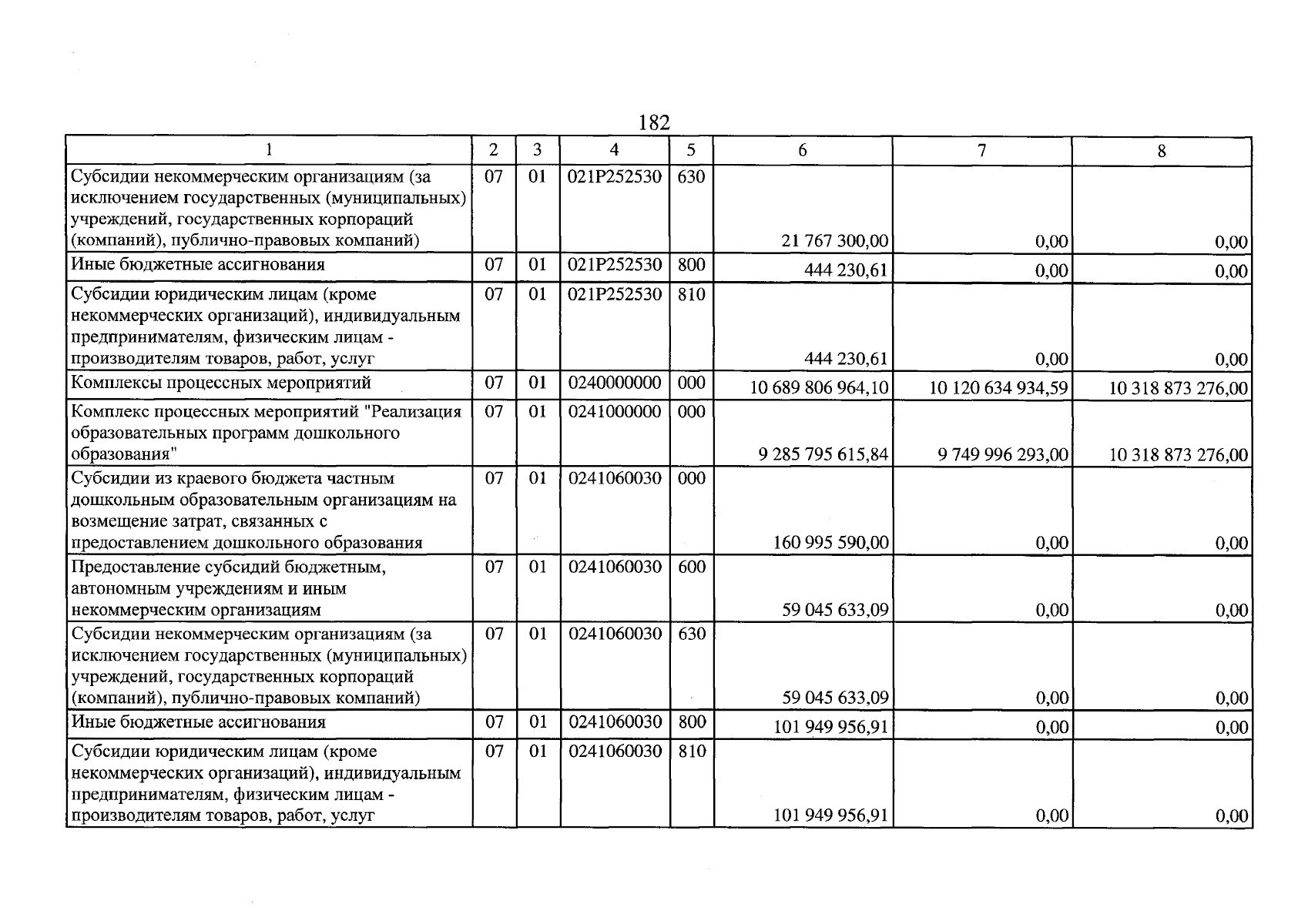 182

| 1 | 2 | 3 | 4 | 5 | 6 | 7 | 8 |
|---|---|---|---|---|---|---|---|
| Субсидии некоммерческим организациям (за исключением государственных (муниципальных) учреждений, государственных корпораций (компаний), публично-правовых компаний) | 07 | 01 | 021P252530 | 630 | 21 767 300,00 | 0,00 | 0,00 |
| Иные бюджетные ассигнования | 07 | 01 | 021P252530 | 800 | 444 230,61 | 0,00 | 0,00 |
| Субсидии юридическим лицам (кроме некоммерческих организаций), индивидуальным предпринимателям, физическим лицам - производителям товаров, работ, услуг | 07 | 01 | 021P252530 | 810 | 444 230,61 | 0,00 | 0,00 |
| Комплексы процессных мероприятий | 07 | 01 | 0240000000 | 000 | 10 689 806 964,10 | 10 120 634 934,59 | 10 318 873 276,00 |
| Комплекс процессных мероприятий "Реализация образовательных программ дошкольного образования" | 07 | 01 | 0241000000 | 000 | 9 285 795 615,84 | 9 749 996 293,00 | 10 318 873 276,00 |
| Субсидии из краевого бюджета частным дошкольным образовательным организациям на возмещение затрат, связанных с предоставлением дошкольного образования | 07 | 01 | 0241060030 | 000 | 160 995 590,00 | 0,00 | 0,00 |
| Предоставление субсидий бюджетным, автономным учреждениям и иным некоммерческим организациям | 07 | 01 | 0241060030 | 600 | 59 045 633,09 | 0,00 | 0,00 |
| Субсидии некоммерческим организациям (за исключением государственных (муниципальных) учреждений, государственных корпораций (компаний), публично-правовых компаний) | 07 | 01 | 0241060030 | 630 | 59 045 633,09 | 0,00 | 0,00 |
| Иные бюджетные ассигнования | 07 | 01 | 0241060030 | 800 | 101 949 956,91 | 0,00 | 0,00 |
| Субсидии юридическим лицам (кроме некоммерческих организаций), индивидуальным предпринимателям, физическим лицам - производителям товаров, работ, услуг | 07 | 01 | 0241060030 | 810 | 101 949 956,91 | 0,00 | 0,00 |